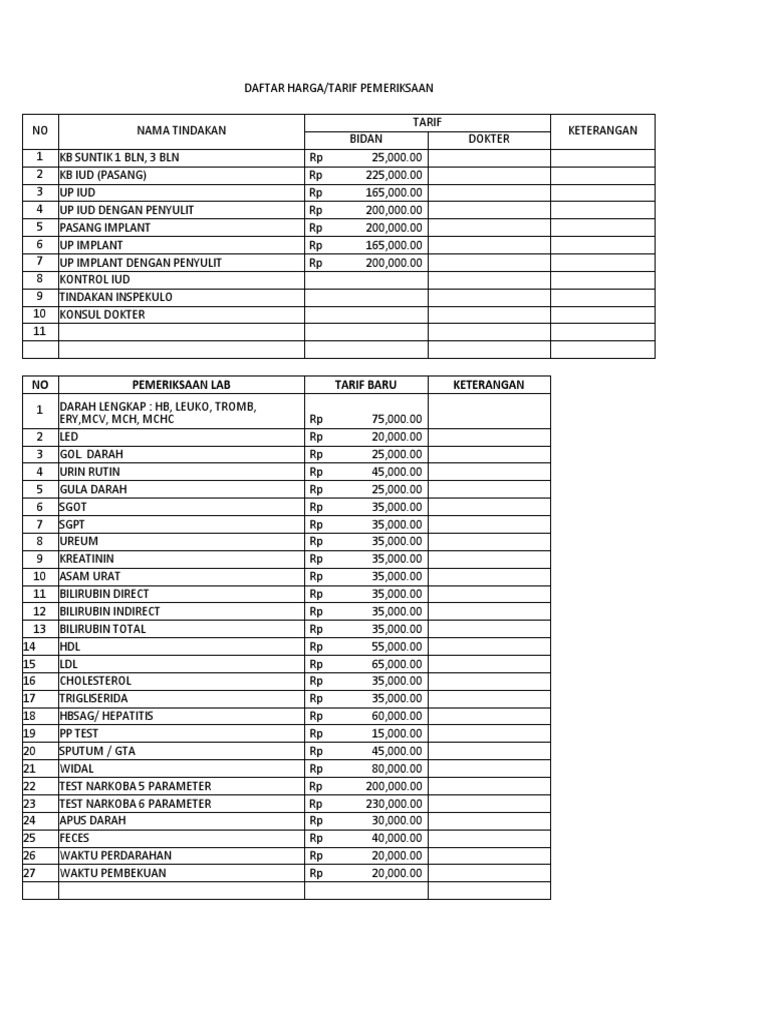 DAFTAR HARGA/TARIF PEMERIKSAAN

| NO | NAMA TINDAKAN | TARIF BIDAN | TARIF DOKTER | KETERANGAN |
|---|---|---|---|---|
| 1 | KB SUNTIK 1 BLN, 3 BLN | Rp 25,000.00 | | |
| 2 | KB IUD (PASANG) | Rp 225,000.00 | | |
| 3 | UP IUD | Rp 165,000.00 | | |
| 4 | UP IUD DENGAN PENYULIT | Rp 200,000.00 | | |
| 5 | PASANG IMPLANT | Rp 200,000.00 | | |
| 6 | UP IMPLANT | Rp 165,000.00 | | |
| 7 | UP IMPLANT DENGAN PENYULIT | Rp 200,000.00 | | |
| 8 | KONTROL IUD | | | |
| 9 | TINDAKAN INSPEKULO | | | |
| 10 | KONSUL DOKTER | | | |
| 11 | | | | |
| | | | | |

| NO | PEMERIKSAAN LAB | TARIF BARU | KETERANGAN |
|---|---|---|---|
| 1 | DARAH LENGKAP : HB, LEUKO, TROMB, ERY,MCV, MCH, MCHC | Rp 75,000.00 | |
| 2 | LED | Rp 20,000.00 | |
| 3 | GOL DARAH | Rp 25,000.00 | |
| 4 | URIN RUTIN | Rp 45,000.00 | |
| 5 | GULA DARAH | Rp 25,000.00 | |
| 6 | SGOT | Rp 35,000.00 | |
| 7 | SGPT | Rp 35,000.00 | |
| 8 | UREUM | Rp 35,000.00 | |
| 9 | KREATININ | Rp 35,000.00 | |
| 10 | ASAM URAT | Rp 35,000.00 | |
| 11 | BILIRUBIN DIRECT | Rp 35,000.00 | |
| 12 | BILIRUBIN INDIRECT | Rp 35,000.00 | |
| 13 | BILIRUBIN TOTAL | Rp 35,000.00 | |
| 14 | HDL | Rp 55,000.00 | |
| 15 | LDL | Rp 65,000.00 | |
| 16 | CHOLESTEROL | Rp 35,000.00 | |
| 17 | TRIGLISERIDA | Rp 35,000.00 | |
| 18 | HBSAG/ HEPATITIS | Rp 60,000.00 | |
| 19 | PP TEST | Rp 15,000.00 | |
| 20 | SPUTUM / GTA | Rp 45,000.00 | |
| 21 | WIDAL | Rp 80,000.00 | |
| 22 | TEST NARKOBA 5 PARAMETER | Rp 200,000.00 | |
| 23 | TEST NARKOBA 6 PARAMETER | Rp 230,000.00 | |
| 24 | APUS DARAH | Rp 30,000.00 | |
| 25 | FECES | Rp 40,000.00 | |
| 26 | WAKTU PERDARAHAN | Rp 20,000.00 | |
| 27 | WAKTU PEMBEKUAN | Rp 20,000.00 | |
| | | | |